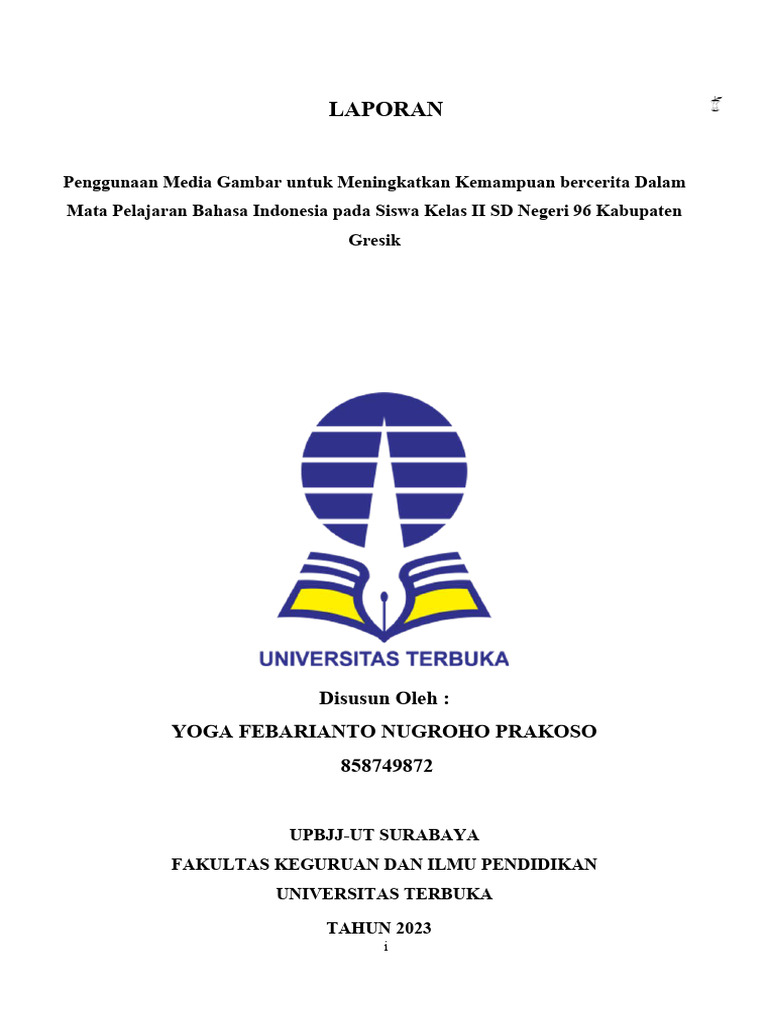 LAPORAN

Penggunaan Media Gambar untuk Meningkatkan Kemampuan bercerita Dalam Mata Pelajaran Bahasa Indonesia pada Siswa Kelas II SD Negeri 96 Kabupaten Gresik

UNIVERSITAS TERBUKA

Disusun Oleh :
YOGA FEBARIANTO NUGROHO PRAKOSO
858749872

UPBJJ-UT SURABAYA
FAKULTAS KEGURUAN DAN ILMU PENDIDIKAN
UNIVERSITAS TERBUKA
TAHUN 2023
i